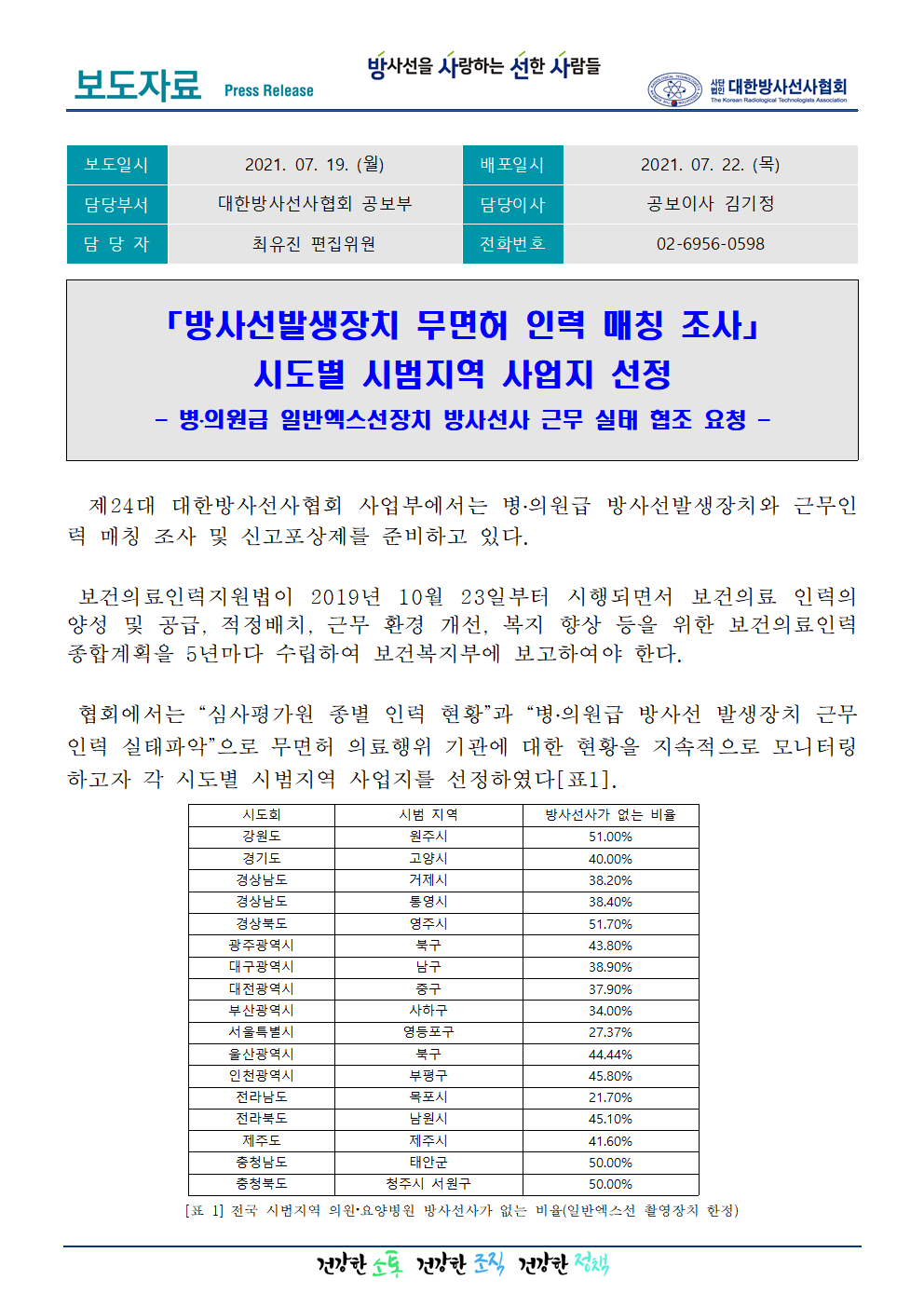 보도자료 Press Release

방사선을 사랑하는 선한 사람들

사단법인 대한방사선사협회 The Korean Radiological Technologists Association

| 보도일시 | 2021. 07. 19. (월) | 배포일시 | 2021. 07. 22. (목) |
|---|---|---|---|
| 담당부서 | 대한방사선사협회 공보부 | 담당이사 | 공보이사 김기정 |
| 담 당 자 | 최유진 편집위원 | 전화번호 | 02-6956-0598 |

「방사선발생장치 무면허 인력 매칭 조사」
시도별 시범지역 사업지 선정
- 병·의원급 일반엑스선장치 방사선사 근무 실태 협조 요청 -

제24대 대한방사선사협회 사업부에서는 병·의원급 방사선발생장치와 근무인력 매칭 조사 및 신고포상제를 준비하고 있다.

보건의료인력지원법이 2019년 10월 23일부터 시행되면서 보건의료 인력의 양성 및 공급, 적정배치, 근무 환경 개선, 복지 향상 등을 위한 보건의료인력 종합계획을 5년마다 수립하여 보건복지부에 보고하여야 한다.

협회에서는 “심사평가원 종별 인력 현황”과 “병·의원급 방사선 발생장치 근무 인력 실태파악”으로 무면허 의료행위 기관에 대한 현황을 지속적으로 모니터링 하고자 각 시도별 시범지역 사업지를 선정하였다[표1].

| 시도회 | 시범 지역 | 방사선사가 없는 비율 |
|---|---|---|
| 강원도 | 원주시 | 51.00% |
| 경기도 | 고양시 | 40.00% |
| 경상남도 | 거제시 | 38.20% |
| 경상남도 | 통영시 | 38.40% |
| 경상북도 | 영주시 | 51.70% |
| 광주광역시 | 북구 | 43.80% |
| 대구광역시 | 남구 | 38.90% |
| 대전광역시 | 중구 | 37.90% |
| 부산광역시 | 사하구 | 34.00% |
| 서울특별시 | 영등포구 | 27.37% |
| 울산광역시 | 북구 | 44.44% |
| 인천광역시 | 부평구 | 45.80% |
| 전라남도 | 목포시 | 21.70% |
| 전라북도 | 남원시 | 45.10% |
| 제주도 | 제주시 | 41.60% |
| 충청남도 | 태안군 | 50.00% |
| 충청북도 | 청주시 서원구 | 50.00% |

[표 1] 전국 시범지역 의원·요양병원 방사선사가 없는 비율(일반엑스선 촬영장치 한정)

건강한 소통 건강한 조직 건강한 정책